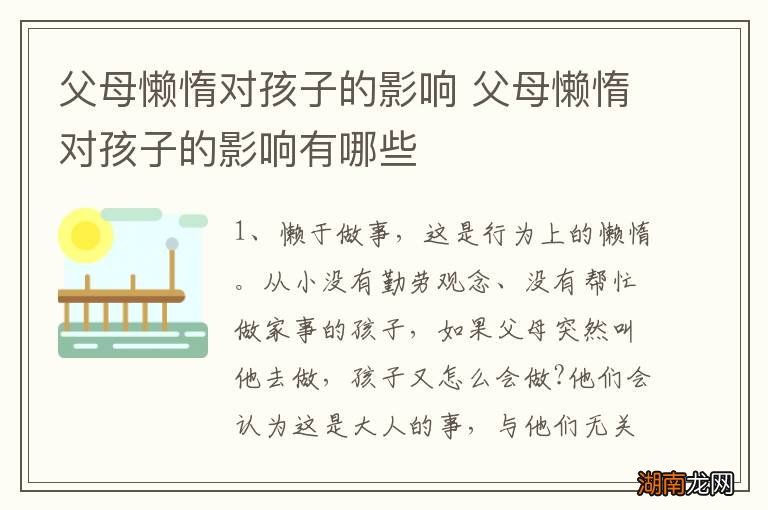 父母懒惰对孩子的影响 父母懒惰对孩子的影响有哪些

1、懒于做事，这是行为上的懒惰。从小没有勤劳观念、没有帮忙做家事的孩子，如果父母突然叫他去做，孩子又怎么会做?他们会认为这是大人的事，与他们无关

湖南龙网